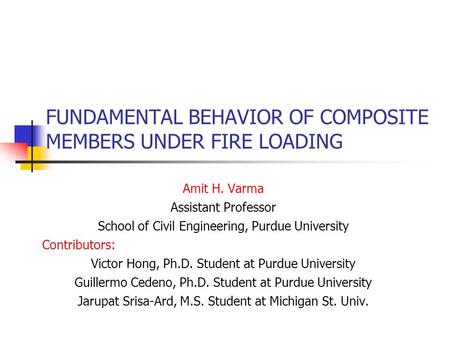 FUNDAMENTAL BEHAVIOR OF COMPOSITE MEMBERS UNDER FIRE LOADING

Amit H. Varma
Assistant Professor
School of Civil Engineering, Purdue University

Contributors:
Victor Hong, Ph.D. Student at Purdue University
Guillermo Cedeno, Ph.D. Student at Purdue University
Jarupat Srisa-Ard, M.S. Student at Michigan St. Univ.